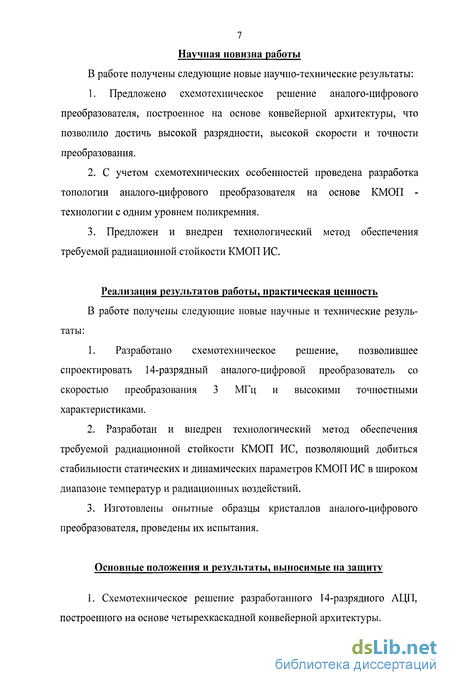 7

Научная новизна работы

В работе получены следующие новые научно-технические результаты:

1. Предложено схемотехническое решение аналого-цифрового преобразователя, построенное на основе конвейерной архитектуры, что позволило достичь высокой разрядности, высокой скорости и точности преобразования.

2. С учетом схемотехнических особенностей проведена разработка топологии аналого-цифрового преобразователя на основе КМОП - технологии с одним уровнем поликремния.

3. Предложен и внедрен технологический метод обеспечения требуемой радиационной стойкости КМОП ИС.

Реализация результатов работы, практическая ценность

В работе получены следующие новые научные и технические результаты:

1. Разработано схемотехническое решение, позволившее спроектировать 14-разрядный аналого-цифровой преобразователь со скоростью преобразования 3 МГц и высокими точностными характеристиками.

2. Разработан и внедрен технологический метод обеспечения требуемой радиационной стойкости КМОП ИС, позволяющий добиться стабильности статических и динамических параметров КМОП ИС в широком диапазоне температур и радиационных воздействий.

3. Изготовлены опытные образцы кристаллов аналого-цифрового преобразователя, проведены их испытания.

Основные положения и результаты, выносимые на защиту

1. Схемотехническое решение разработанного 14-разрядного АЦП, построенного на основе четырехкаскадной конвейерной архитектуры.

dsLib.net
библиотека диссертаций